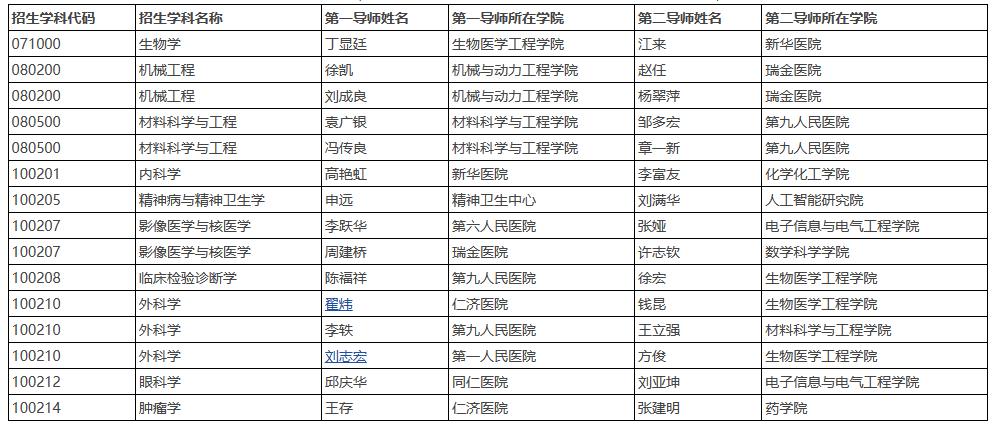 | 招生学科代码 | 招生学科名称 | 第一导师姓名 | 第一导师所在学院 | 第二导师姓名 | 第二导师所在学院 |
|---|---|---|---|---|---|
| 071000 | 生物学 | 丁显廷 | 生物医学工程学院 | 江来 | 新华医院 |
| 080200 | 机械工程 | 徐凯 | 机械与动力工程学院 | 赵任 | 瑞金医院 |
| 080200 | 机械工程 | 刘成良 | 机械与动力工程学院 | 杨翠萍 | 瑞金医院 |
| 080500 | 材料科学与工程 | 袁广银 | 材料科学与工程学院 | 邹多宏 | 第九人民医院 |
| 080500 | 材料科学与工程 | 冯传良 | 材料科学与工程学院 | 章一新 | 第九人民医院 |
| 100201 | 内科学 | 高艳虹 | 新华医院 | 李富友 | 化学化工学院 |
| 100205 | 精神病与精神卫生学 | 申远 | 精神卫生中心 | 刘满华 | 人工智能研究院 |
| 100207 | 影像医学与核医学 | 李跃华 | 第六人民医院 | 张娅 | 电子信息与电气工程学院 |
| 100207 | 影像医学与核医学 | 周建桥 | 瑞金医院 | 许志钦 | 数学科学学院 |
| 100208 | 临床检验诊断学 | 陈福祥 | 第九人民医院 | 徐宏 | 生物医学工程学院 |
| 100210 | 外科学 | 翟炜 | 仁济医院 | 钱昆 | 生物医学工程学院 |
| 100210 | 外科学 | 李轶 | 第九人民医院 | 王立强 | 材料科学与工程学院 |
| 100210 | 外科学 | 刘志宏 | 第一人民医院 | 方俊 | 生物医学工程学院 |
| 100212 | 眼科学 | 邱庆华 | 同仁医院 | 刘亚坤 | 电子信息与电气工程学院 |
| 100214 | 肿瘤学 | 王存 | 仁济医院 | 张建明 | 药学院 |